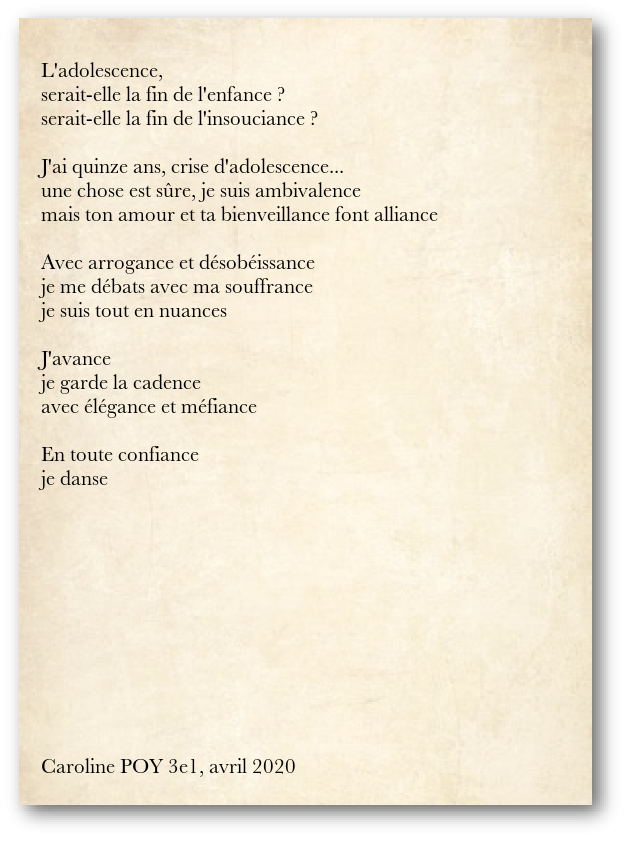 L'adolescence,
serait-elle la fin de l'enfance ?
serait-elle la fin de l'insouciance ?

J'ai quinze ans, crise d'adolescence...
une chose est sûre, je suis ambivalence
mais ton amour et ta bienveillance font alliance

Avec arrogance et désobéissance
je me débats avec ma souffrance
je suis tout en nuances

J'avance
je garde la cadence
avec élégance et méfiance

En toute confiance
je danse

Caroline POY 3e1, avril 2020